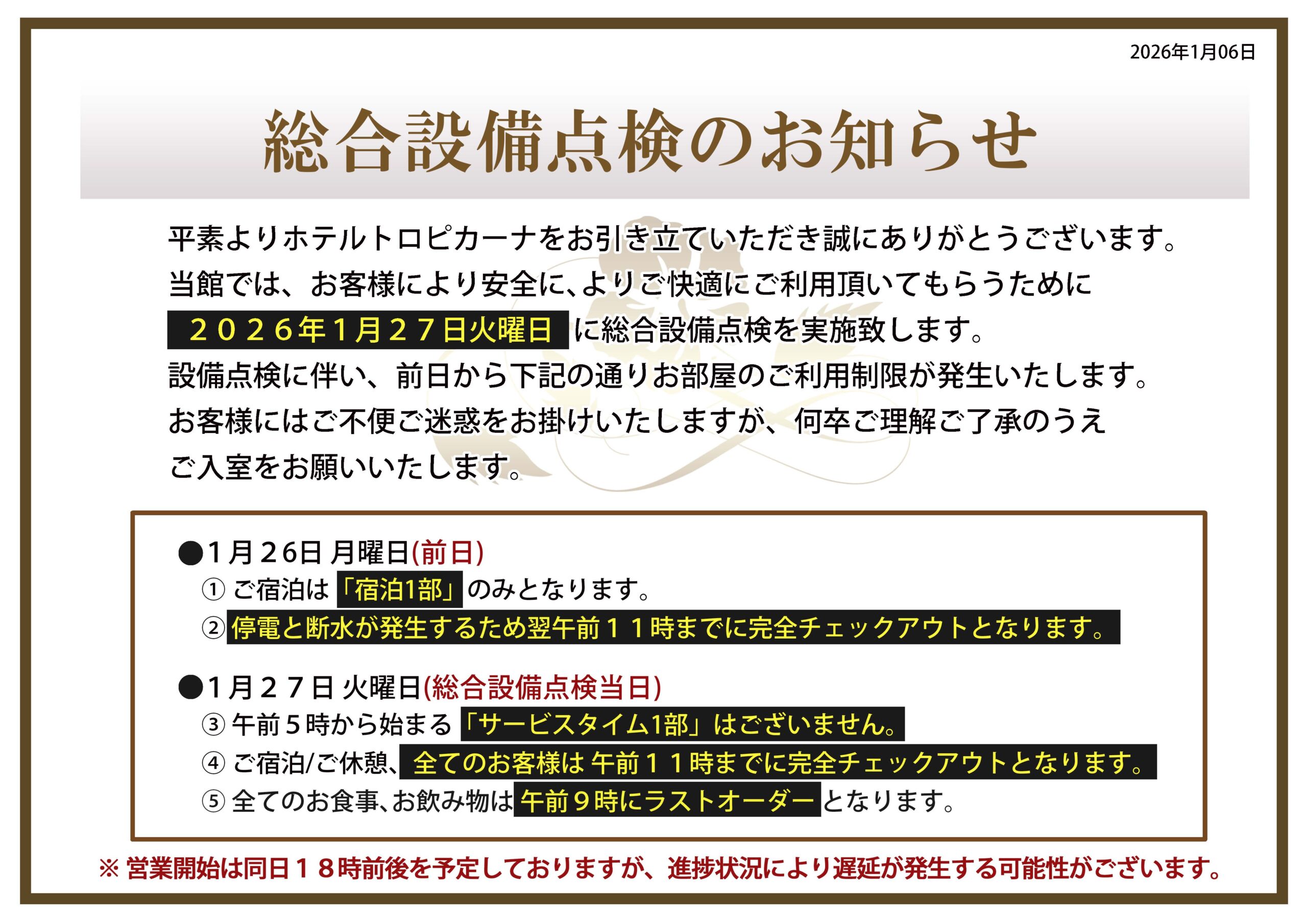 2026年1月06日

総合設備点検のお知らせ

平素よりホテルトロピカーナをお引き立ていただき誠にありがとうございます。
当館では、お客様により安全に、よりご快適にご利用頂いてもらうために
２０２６年1月２７日火曜日 に総合設備点検を実施致します。
設備点検に伴い、前日から下記の通りお部屋のご利用制限が発生いたします。
お客様にはご不便ご迷惑をお掛けいたしますが、何卒ご理解ご了承のうえ
ご入室をお願いいたします。

●1月26日 月曜日(前日)
① ご宿泊は「宿泊1部」のみとなります。
② 停電と断水が発生するため翌午前１１時までに完全チェックアウトとなります。

●1月２７日 火曜日(総合設備点検当日)
③ 午前５時から始まる「サービスタイム1部」はございません。
④ ご宿泊/ご休憩、全てのお客様は 午前１１時までに完全チェックアウトとなります。
⑤ 全てのお食事、お飲み物は午前９時にラストオーダーとなります。

※ 営業開始は同日１８時前後を予定しておりますが、進捗状況により遅延が発生する可能性がございます。